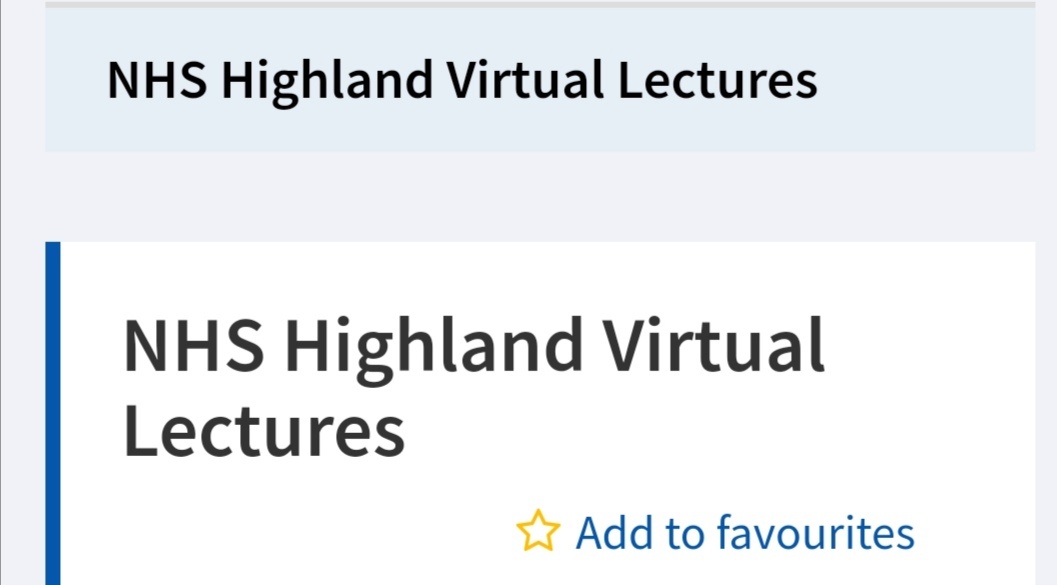 NHS Highland Virtual Lectures

NHS Highland Virtual Lectures

Add to favourites